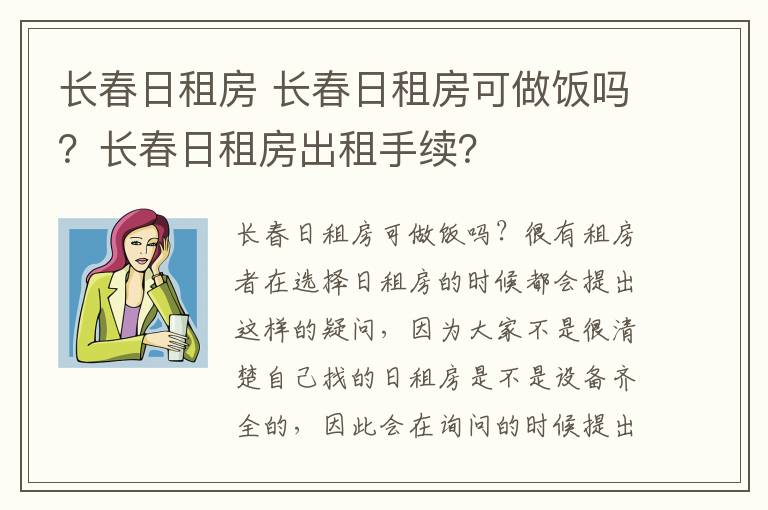 长春日租房 长春日租房可做饭吗？长春日租房出租手续?

长春日租房可做饭吗？很有租房者在选择日租房的时候都会提出这样的疑问，因为大家不是很清楚自己找的日租房是不是设备齐全的，因此会在询问的时候提出